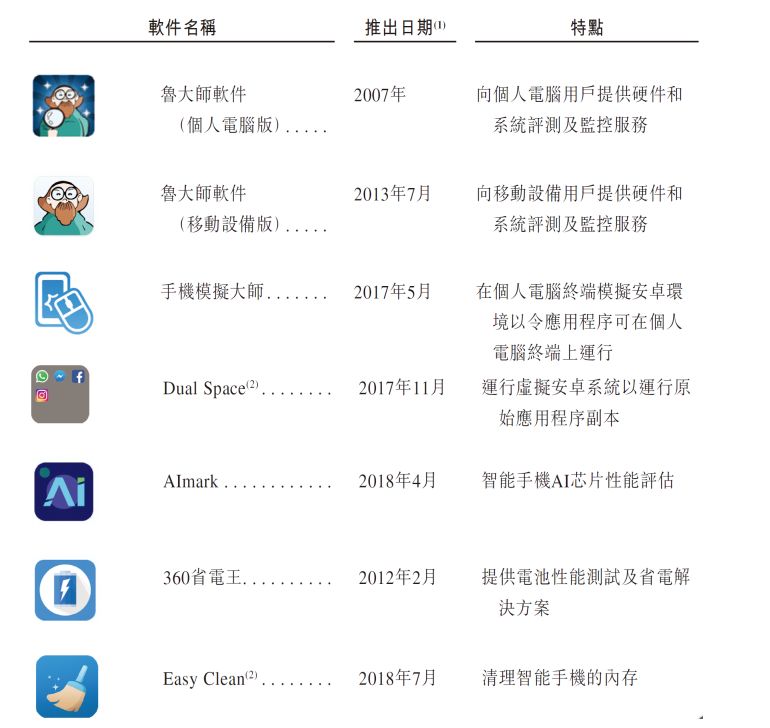 | 軟件名稱 | 推出日期$^{(1)}$ | 特點 |
|---|---|---|
| 魯大師軟件（個人電腦版）..... | 2007年 | 向個人電腦用戶提供硬件和系統評測及監控服務 |
| 魯大師軟件（移動設備版）..... | 2013年7月 | 向移動設備用戶提供硬件和系統評測及監控服務 |
| 手機模擬大師....... | 2017年5月 | 在個人電腦終端模擬安卓環境以令應用程序可在個人電腦終端上運行 |
| Dual Space$^{(2)}$........ | 2017年11月 | 運行虛擬安卓系統以運行原始應用程序副本 |
| AImark ............ | 2018年4月 | 智能手機AI芯片性能評估 |
| 360省電王.......... | 2012年2月 | 提供電池性能測試及省電解決方案 |
| Easy Clean$^{(2)}$........ | 2018年7月 | 清理智能手機的內存 |